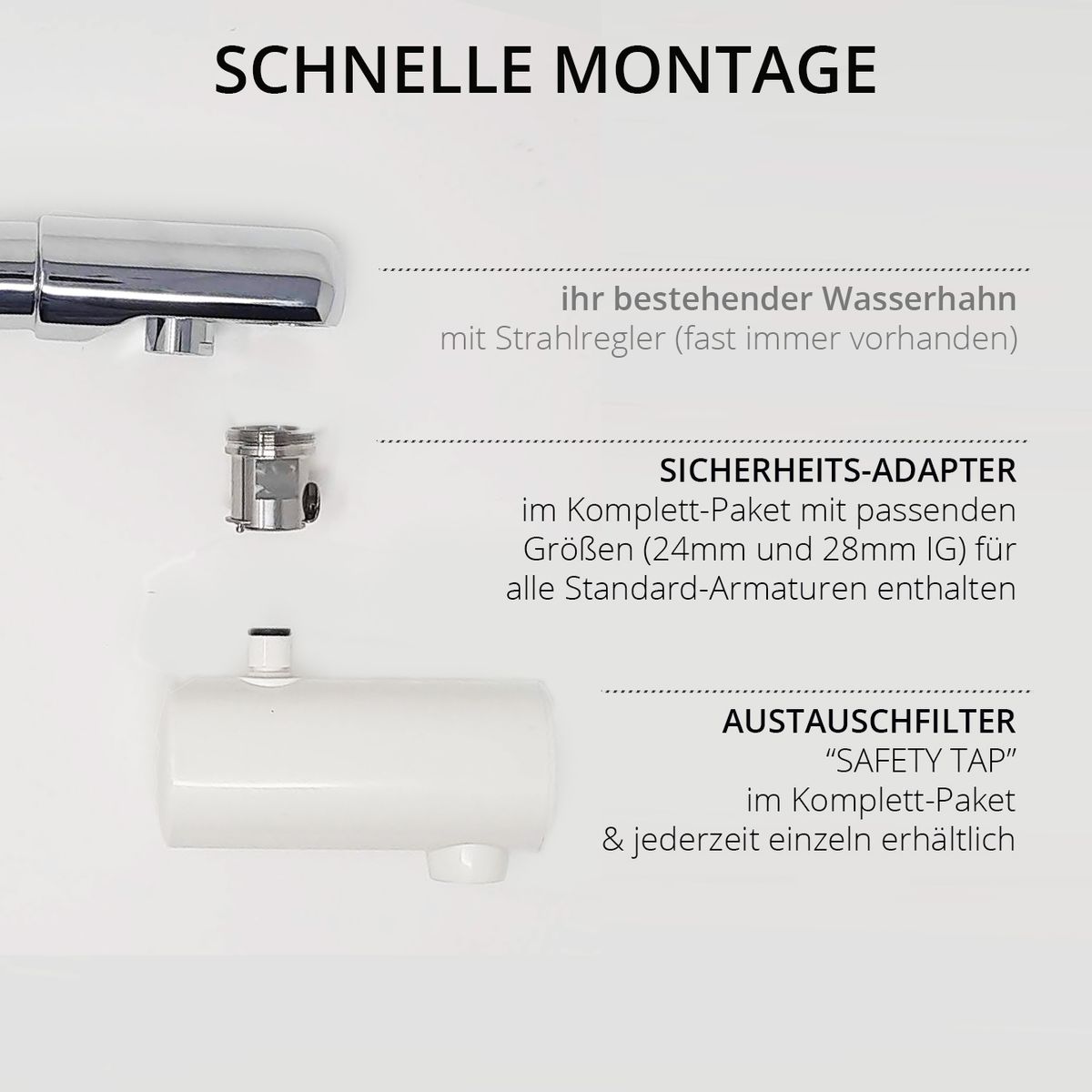 SCHNELLE MONTAGE

ihr bestehender Wasserhahn
mit Strahlregler (fast immer vorhanden)

SICHERHEITS-ADAPTER
im Komplett-Paket mit passenden
Größen (24mm und 28mm IG) für
alle Standard-Armaturen enthalten

AUSTAUSCHFILTER
"SAFETY TAP"
im Komplett-Paket
& jederzeit einzeln erhältlich